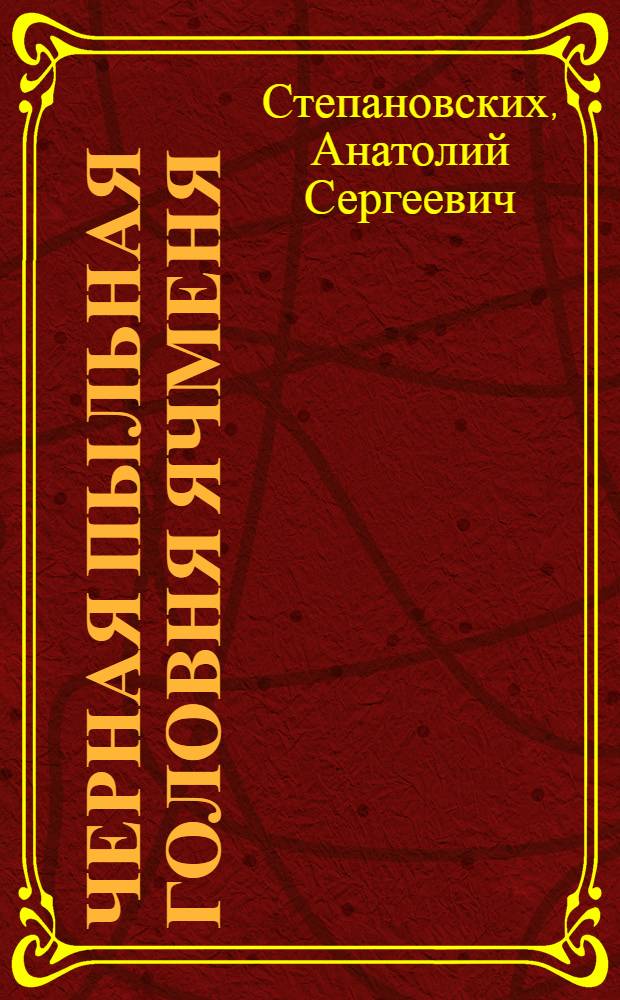 Степановских, Анатолий Сергеевич

ЧЕРНАЯ ПЫЛЬНАЯ ГОЛОВНЯ ЯЧМЕНЯ